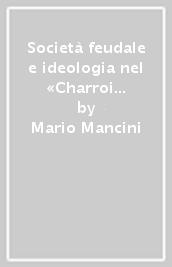 Società feudale e ideologia nel «Charroi...
by
Mario Mancini